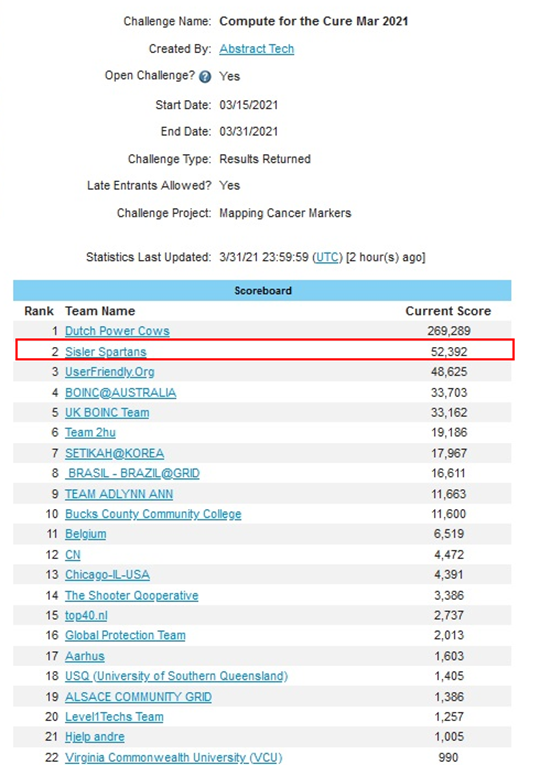 Challenge Name: Compute for the Cure Mar 2021

Created By: Abstract Tech

Open Challenge? Yes

Start Date: 03/15/2021

End Date: 03/31/2021

Challenge Type: Results Returned

Late Entrants Allowed? Yes

Challenge Project: Mapping Cancer Markers

Statistics Last Updated: 3/31/21 23:59:59 (UTC) [2 hour(s) ago]

Scoreboard

| Rank | Team Name | Current Score |
|---|---|---|
| 1 | Dutch Power Cows | 269,289 |
| 2 | Sisler Spartans | 52,392 |
| 3 | UserFriendly.Org | 48,625 |
| 4 | BOINC@AUSTRALIA | 33,703 |
| 5 | UK BOINC Team | 33,162 |
| 6 | Team 2hu | 19,186 |
| 7 | SETIKAH@KOREA | 17,967 |
| 8 | BRASIL - BRAZIL@GRID | 16,611 |
| 9 | TEAM ADLYNN ANN | 11,663 |
| 10 | Bucks County Community College | 11,600 |
| 11 | Belgium | 6,519 |
| 12 | CN | 4,472 |
| 13 | Chicago-IL-USA | 4,391 |
| 14 | The Shooter Qooperative | 3,386 |
| 15 | top40.nl | 2,737 |
| 16 | Global Protection Team | 2,013 |
| 17 | Aarhus | 1,603 |
| 18 | USQ (University of Southern Queensland) | 1,405 |
| 19 | ALSACE COMMUNITY GRID | 1,386 |
| 20 | Level1Techs Team | 1,257 |
| 21 | Hjelp andre | 1,005 |
| 22 | Virginia Commonwealth University (VCU) | 990 |